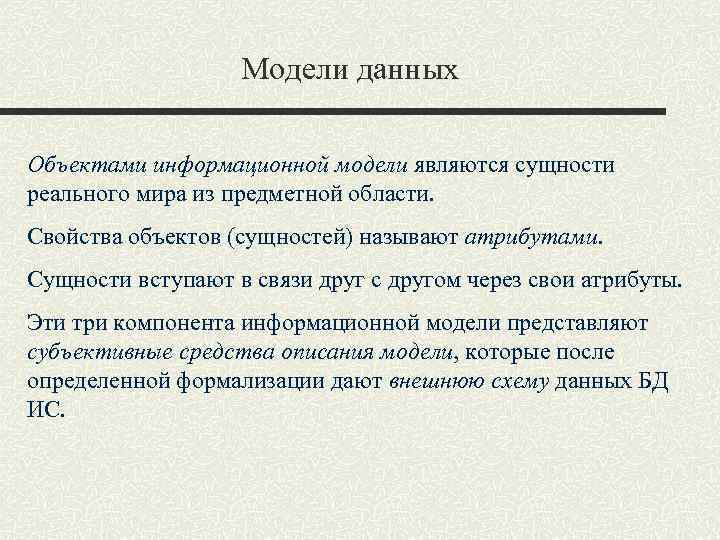 Модели данных

Объектами информационной модели являются сущности реального мира из предметной области.

Свойства объектов (сущностей) называют атрибутами.

Сущности вступают в связи друг с другом через свои атрибуты.

Эти три компонента информационной модели представляют субъективные средства описания модели, которые после определенной формализации дают внешнюю схему данных БД ИС.